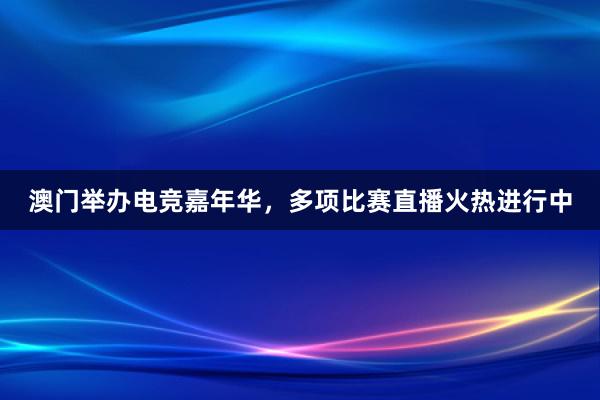 澳门举办电竞嘉年华，多项比赛直播火热进行中